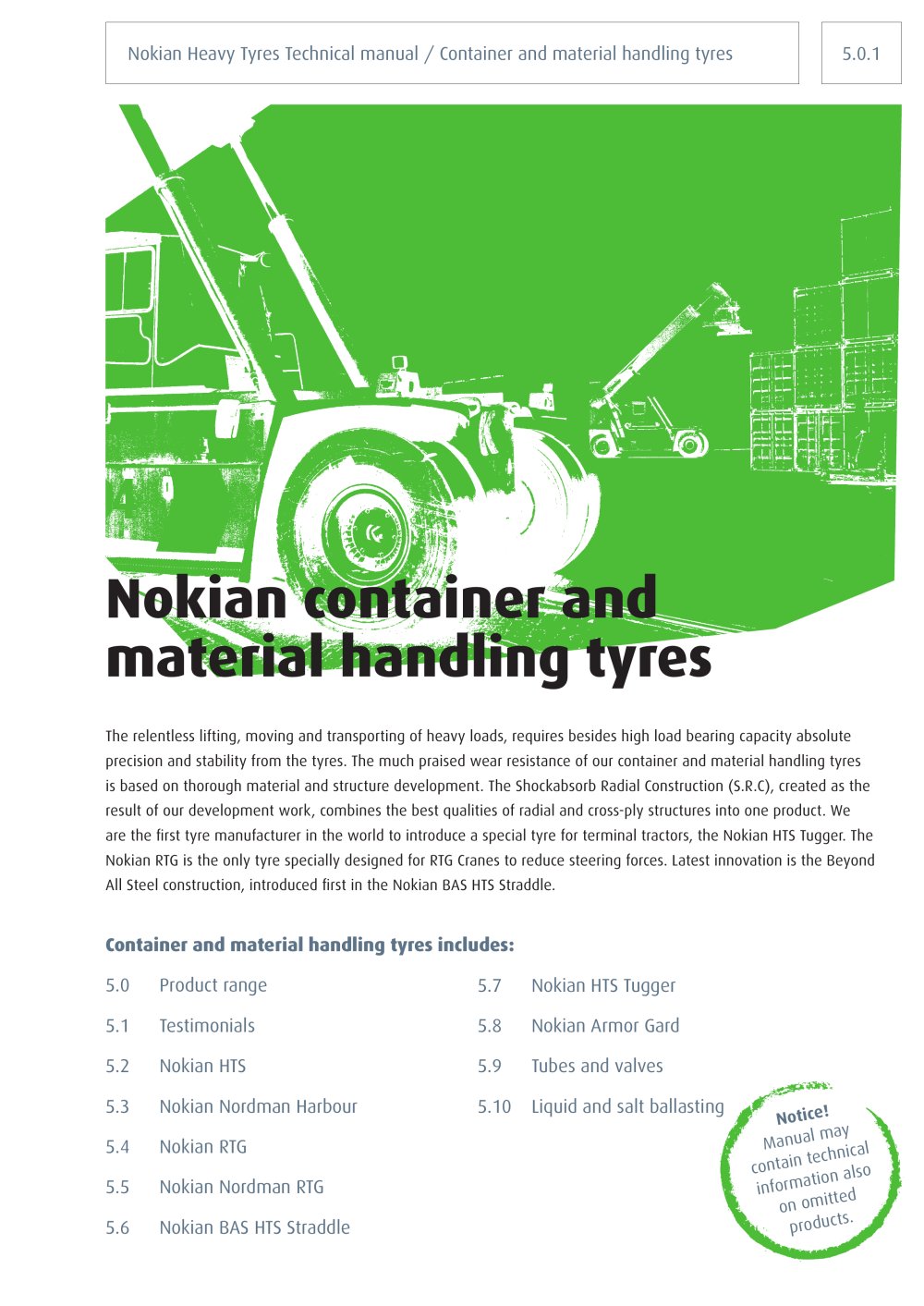 Nokian Heavy Tyres Technical manual / Container and material handling tyres

5.0.1

Nokian container and material handling tyres

The relentless lifting, moving and transporting of heavy loads, requires besides high load bearing capacity absolute precision and stability from the tyres. The much praised wear resistance of our container and material handling tyres is based on thorough material and structure development. The Shockabsorb Radial Construction (S.R.C), created as the result of our development work, combines the best qualities of radial and cross-ply structures into one product. We are the first tyre manufacturer in the world to introduce a special tyre for terminal tractors, the Nokian HTS Tugger. The Nokian RTG is the only tyre specially designed for RTG Cranes to reduce steering forces. Latest innovation is the Beyond All Steel construction, introduced first in the Nokian BAS HTS Straddle.

Container and material handling tyres includes:

5.0 Product range
5.1 Testimonials
5.2 Nokian HTS
5.3 Nokian Nordman Harbour
5.4 Nokian RTG
5.5 Nokian Nordman RTG
5.6 Nokian BAS HTS Straddle

5.7 Nokian HTS Tugger
5.8 Nokian Armor Gard
5.9 Tubes and valves
5.10 Liquid and salt ballasting

Notice! Manual may contain technical information also on omitted products.